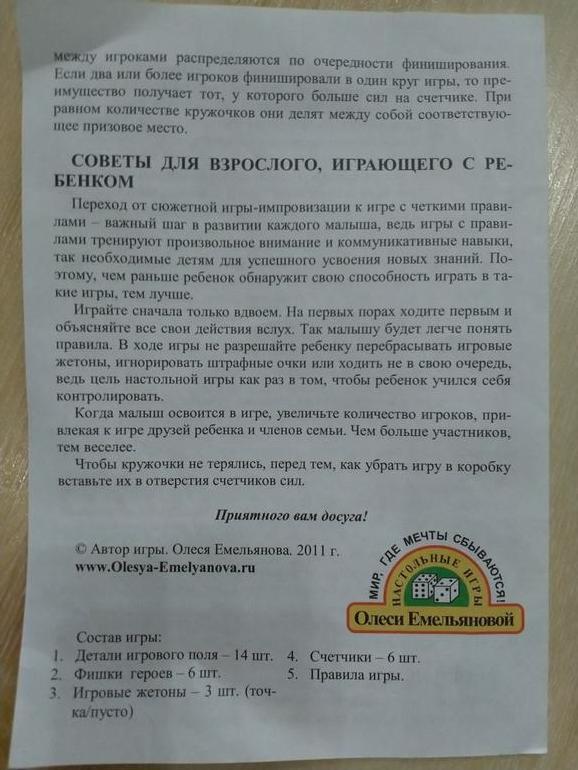 между игроками распределяются по очередности финиширования. Если два или более игроков финишировали в один круг игры, то преимущество получает тот, у которого больше сил на счетчике. При равном количестве кружочков они делят между собой соответствующее призовое место.

СОВЕТЫ ДЛЯ ВЗРОСЛОГО, ИГРАЮЩЕГО С РЕБЕНКОМ

Переход от сюжетной игры-импровизации к игре с четкими правилами – важный шаг в развитии каждого малыша, ведь игры с правилами тренируют произвольное внимание и коммуникативные навыки, так необходимые детям для успешного усвоения новых знаний. Поэтому, чем раньше ребенок обнаружит свою способность играть в такие игры, тем лучше.

Играйте сначала только вдвоем. На первых порах ходите первым и объясняйте все свои действия вслух. Так малышу будет легче понять правила. В ходе игры не разрешайте ребенку перебрасывать игровые жетоны, игнорировать штрафные очки или ходить не в свою очередь, ведь цель настольной игры как раз в том, чтобы ребенок учился себя контролировать.

Когда малыш освоится в игре, увеличьте количество игроков, привлекая к игре друзей ребенка и членов семьи. Чем больше участников, тем веселее.

Чтобы кружочки не терялись, перед тем, как убрать игру в коробку вставьте их в отверстия счетчиков сил.

Приятного вам досуга!

© Автор игры. Олеся Емельянова. 2011 г.
www.Olesya-Emelyanova.ru

МИР, ГДЕ МЕЧТЫ СБЫВАЮТСЯ!
НАСТОЛЬНЫЕ ИГРЫ
Олеси Емельяновой

Состав игры:
1. Детали игрового поля – 14 шт.
2. Фишки героев – 6 шт.
3. Игровые жетоны – 3 шт. (точка/пусто)
4. Счетчики – 6 шт.
5. Правила игры.